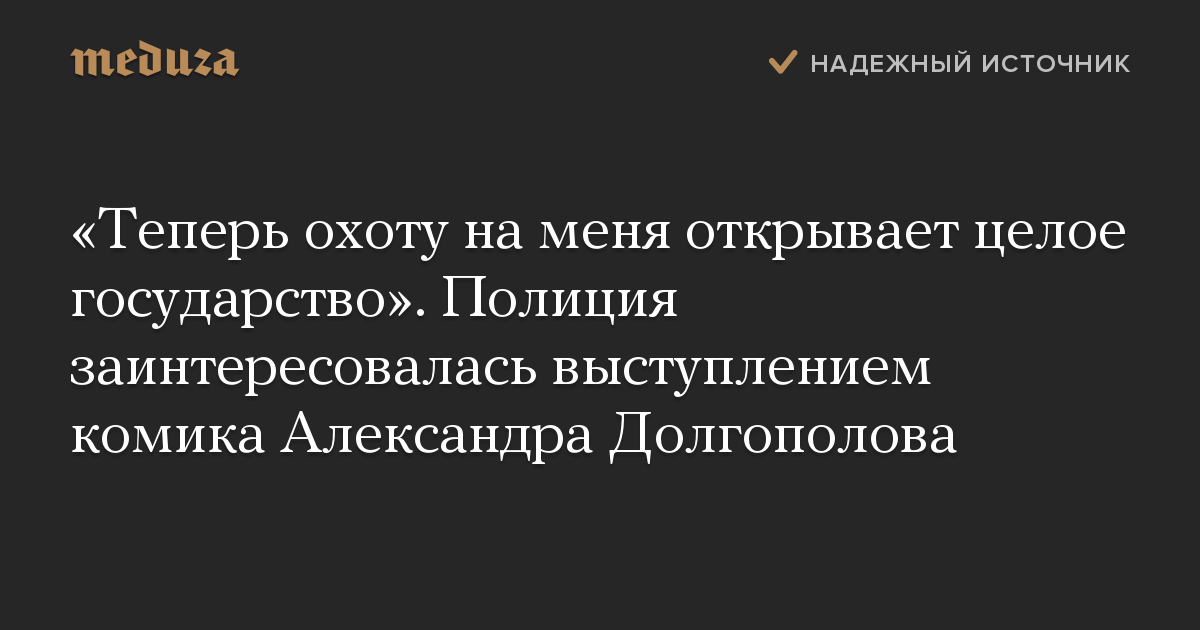 meduza

НАДЕЖНЫЙ ИСТОЧНИК

«Теперь охоту на меня открывает целое государство». Полиция заинтересовалась выступлением комика Александра Долгополова